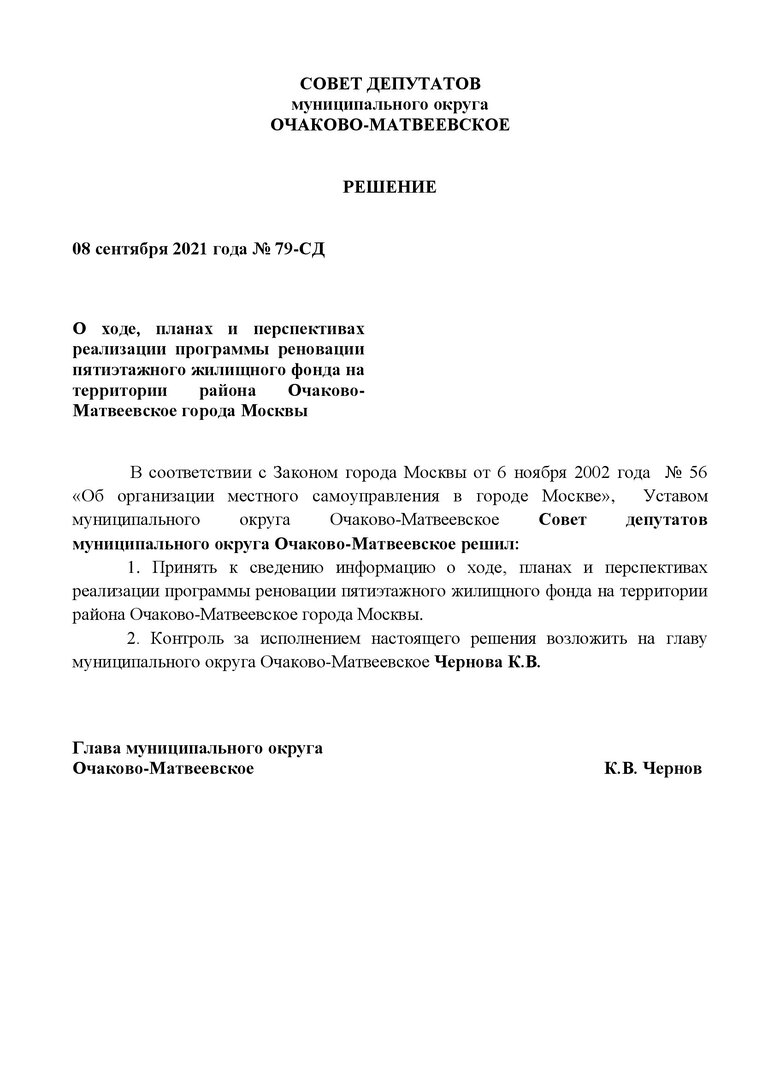 СОВЕТ ДЕПУТАТОВ
муниципального округа
ОЧАКОВО-МАТВЕЕВСКОЕ

РЕШЕНИЕ

08 сентября 2021 года № 79-СД

О ходе, планах и перспективах реализации программы реновации пятиэтажного жилищного фонда на территории района Очаково-Матвеевское города Москвы

В соответствии с Законом города Москвы от 6 ноября 2002 года № 56 «Об организации местного самоуправления в городе Москве», Уставом муниципального округа Очаково-Матвеевское Совет депутатов муниципального округа Очаково-Матвеевское решил:

1. Принять к сведению информацию о ходе, планах и перспективах реализации программы реновации пятиэтажного жилищного фонда на территории района Очаково-Матвеевское города Москвы.

2. Контроль за исполнением настоящего решения возложить на главу муниципального округа Очаково-Матвеевское Чернова К.В.

Глава муниципального округа
Очаково-Матвеевское К.В. Чернов